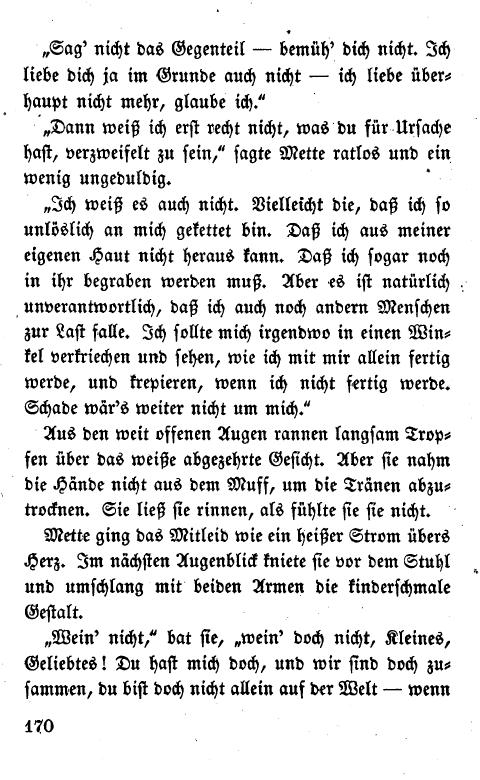 „Sag' nicht das Gegenteil — bemüh' dich nicht. Ich liebe dich ja im Grunde auch nicht — ich liebe überhaupt nicht mehr, glaube ich."

„Dann weiß ich erst recht nicht, was du für Ursache hast, verzweifelt zu sein," sagte Mette ratlos und ein wenig ungeduldig.

„Ich weiß es auch nicht. Vielleicht die, daß ich so unlöslich an mich gekettet bin. Daß ich aus meiner eigenen Haut nicht heraus kann. Daß ich sogar noch in ihr begraben werden muß. Aber es ist natürlich unverantwortlich, daß ich auch noch andern Menschen zur Last falle. Ich sollte mich irgendwo in einen Winkel verkriechen und sehen, wie ich mit mir allein fertig werde, und krepieren, wenn ich nicht fertig werde. Schade wär's weiter nicht um mich."

Aus den weit offenen Augen rannen langsam Tropfen über das weiße abgezehrte Gesicht. Aber sie nahm die Hände nicht aus dem Muff, um die Tränen abzutrocknen. Sie ließ sie rinnen, als fühlte sie sie nicht.

Mette ging das Mitleid wie ein heißer Strom übers Herz. Im nächsten Augenblick kniete sie vor dem Stuhl und umschlang mit beiden Armen die kinderschmale Gestalt.

„Wein' nicht," bat sie, „wein' doch nicht, Kleines, Geliebtes! Du hast mich doch, und wir sind doch zusammen, du bist doch nicht allein auf der Welt — wenn

170